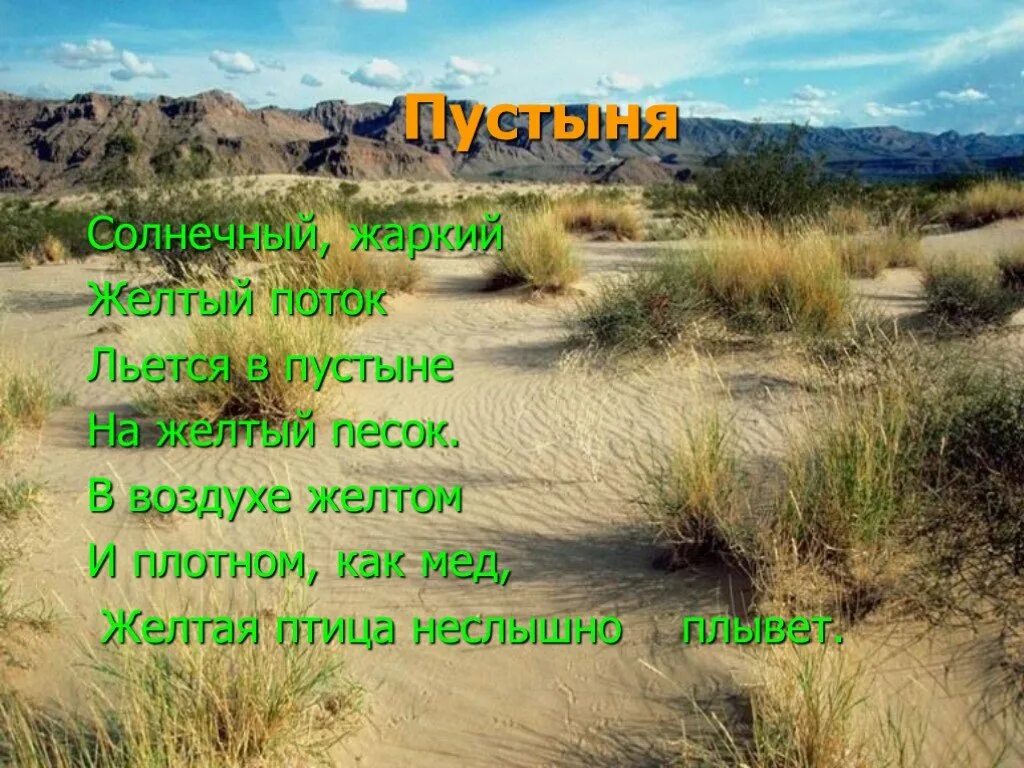 Пустыня

Солнечный, жаркий
Желтый поток
Льется в пустыне
На желтый песок.
В воздухе желтом
И плотном, как мед,
Желтая птица неслышно плывет.